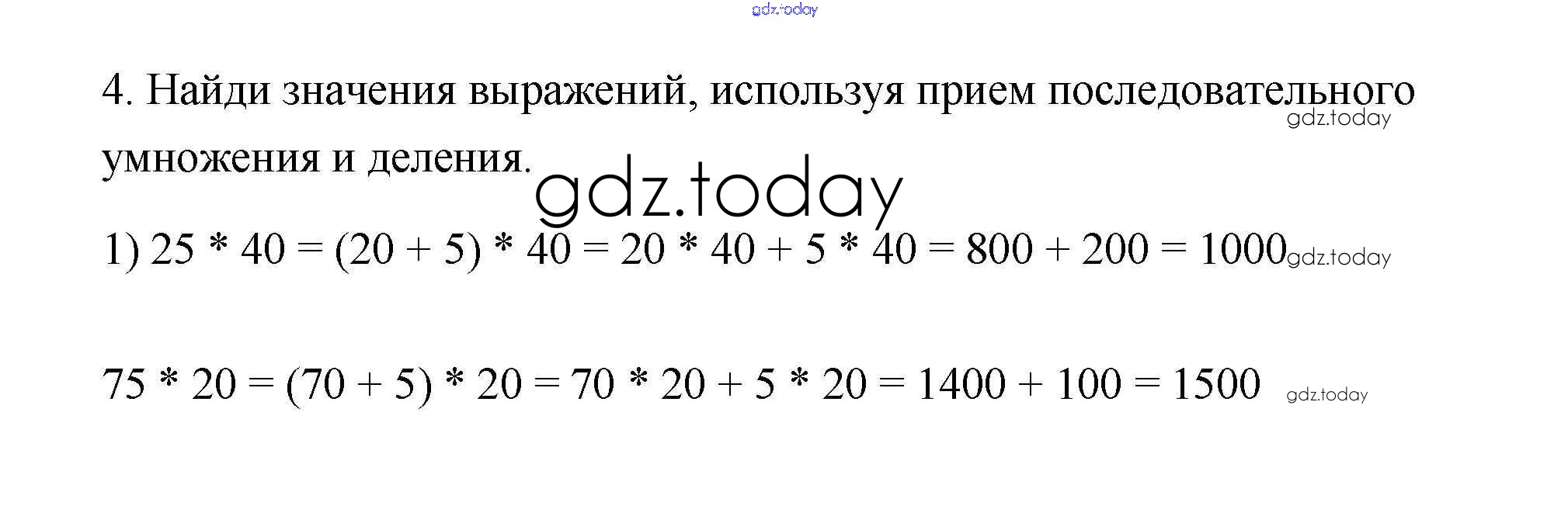 4. Найди значения выражений, используя прием последовательного умножения и деления.

1) $25 * 40 = (20 + 5) * 40 = 20 * 40 + 5 * 40 = 800 + 200 = 1000$

$75 * 20 = (70 + 5) * 20 = 70 * 20 + 5 * 20 = 1400 + 100 = 1500$

gdz.today